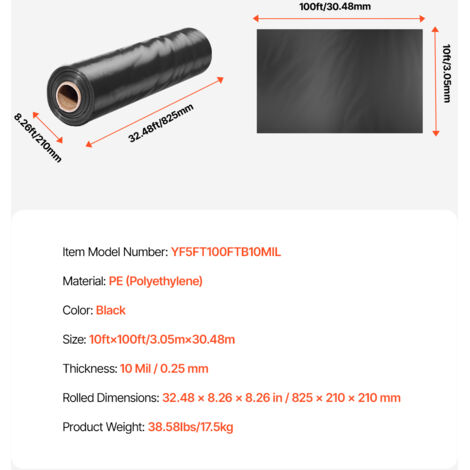 8.26ft/210mm

32.48ft/825mm

100ft/30.48mm

10ft/3.05mm

Item Model Number: YF5FT100FTB10MIL

Material: PE (Polyethylene)

Color: Black

Size: 10ft×100ft/3.05m×30.48m

Thickness: 10 Mil / 0.25 mm

Rolled Dimensions: 32.48 × 8.26 × 8.26 in / 825 × 210 × 210 mm

Product Weight: 38.58lbs/17.5kg